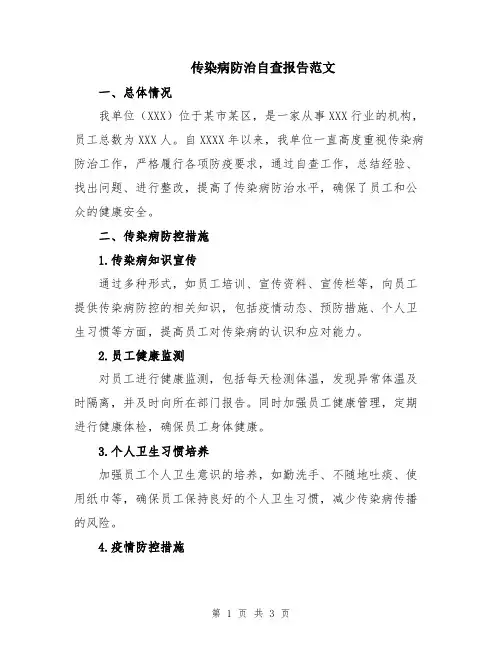 传染病防治自查报告范文

一、总体情况

我单位（XXX）位于某市某区，是一家从事XXX行业的机构，员工总数为XXX人。自XXXX年以来，我单位一直高度重视传染病防治工作，严格履行各项防疫要求，通过自查工作，总结经验、找出问题、进行整改，提高了传染病防治水平，确保了员工和公众的健康安全。

二、传染病防控措施

1.传染病知识宣传

通过多种形式，如员工培训、宣传资料、宣传栏等，向员工提供传染病防控的相关知识，包括疫情动态、预防措施、个人卫生习惯等方面，提高员工对传染病的认识和应对能力。

2.员工健康监测

对员工进行健康监测，包括每天检测体温，发现异常体温及时隔离，并及时向所在部门报告。同时加强员工健康管理，定期进行健康体检，确保员工身体健康。

3.个人卫生习惯培养

加强员工个人卫生意识的培养，如勤洗手、不随地吐痰、使用纸巾等，确保员工保持良好的个人卫生习惯，减少传染病传播的风险。

4.疫情防控措施

第 1 页 共 3 页